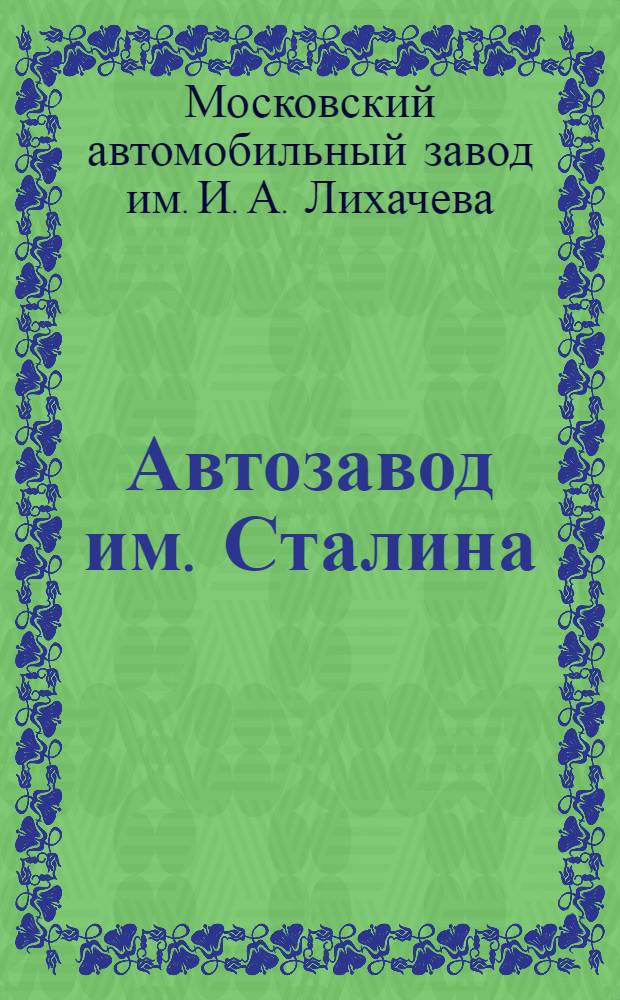 Московский автомобильный завод им. И. А. Лихачева

Автозавод им. Сталина